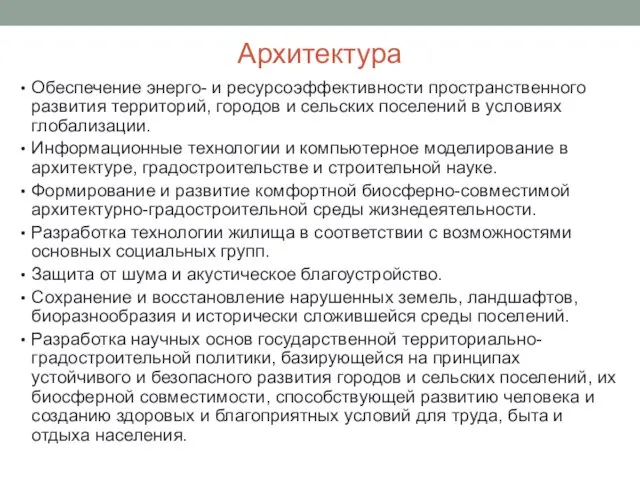 Архитектура

• Обеспечение энерго- и ресурсоэффективности пространственного развития территорий, городов и сельских поселений в условиях глобализации.
• Информационные технологии и компьютерное моделирование в архитектуре, градостроительстве и строительной науке.
• Формирование и развитие комфортной биосферно-совместимой архитектурно-градостроительной среды жизнедеятельности.
• Разработка технологии жилища в соответствии с возможностями основных социальных групп.
• Защита от шума и акустическое благоустройство.
• Сохранение и восстановление нарушенных земель, ландшафтов, биоразнообразия и исторически сложившейся среды поселений.
• Разработка научных основ государственной территориально-градостроительной политики, базирующейся на принципах устойчивого и безопасного развития городов и сельских поселений, их биосферной совместимости, способствующей развитию человека и созданию здоровых и благоприятных условий для труда, быта и отдыха населения.